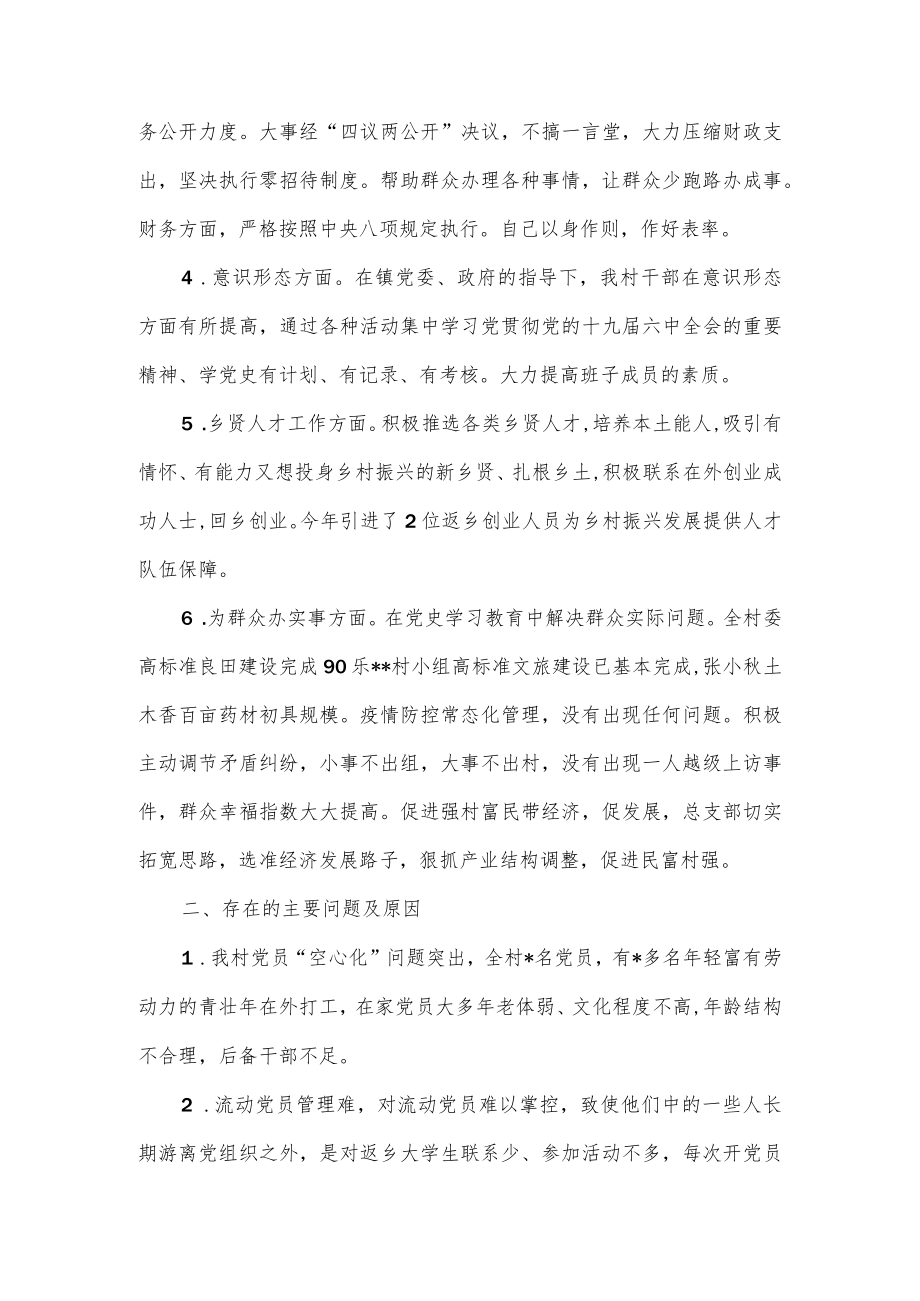 务公开力度。大事经“四议两公开”决议，不搞一言堂，大力压缩财政支出，坚决执行零招待制度。帮助群众办理各种事情，让群众少跑路办成事。财务方面，严格按照中央八项规定执行。自己以身作则，作好表率。

4．意识形态方面。在镇党委、政府的指导下，我村干部在意识形态方面有所提高，通过各种活动集中学习党贯彻党的十九届六中全会的重要精神、学党史有计划、有记录、有考核。大力提高班子成员的素质。

5．乡贤人才工作方面。积极推选各类乡贤人才，培养本土能人，吸引有情怀、有能力又想投身乡村振兴的新乡贤、扎根乡土，积极联系在外创业成功人士，回乡创业。今年引进了2位返乡创业人员为乡村振兴发展提供人才队伍保障。

6．为群众办实事方面。在党史学习教育中解决群众实际问题。全村委高标准良田建设完成90乐**村小组高标准文旅建设已基本完成，张小秋土木香百亩药材初具规模。疫情防控常态化管理，没有出现任何问题。积极主动调节矛盾纠纷，小事不出组，大事不出村，没有出现一人越级上访事件，群众幸福指数大大提高。促进强村富民带经济，促发展，总支部切实拓宽思路，选准经济发展路子，狠抓产业结构调整，促进民富村强。

二、存在的主要问题及原因

1．我村党员“空心化”问题突出，全村*名党员，有*多名年轻富有劳动力的青壮年在外打工，在家党员大多年老体弱、文化程度不高，年龄结构不合理，后备干部不足。

2．流动党员管理难，对流动党员难以掌控，致使他们中的一些人长期游离党组织之外，是对返乡大学生联系少、参加活动不多，每次开党员